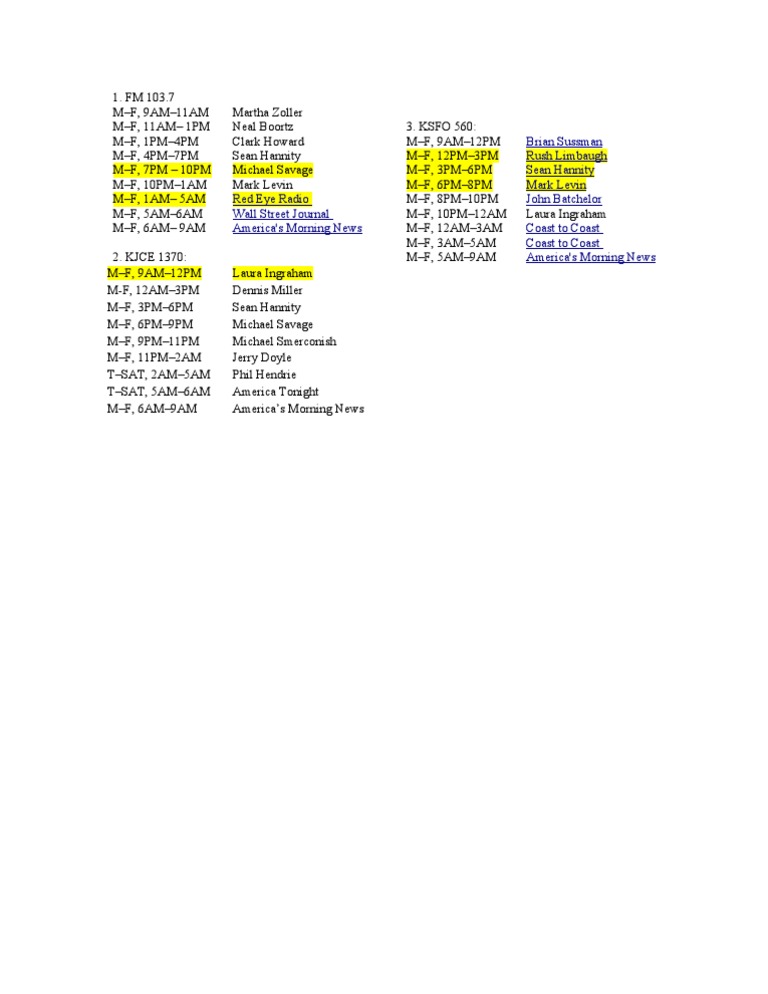 1. FM 103.7

| | |
|---|---|
| M–F, 9AM–11AM | Martha Zoller |
| M–F, 11AM– 1PM | Neal Boortz |
| M–F, 1PM–4PM | Clark Howard |
| M–F, 4PM–7PM | Sean Hannity |
| M–F, 7PM – 10PM | Michael Savage |
| M–F, 10PM–1AM | Mark Levin |
| M–F, 1AM– 5AM | Red Eye Radio |
| M–F, 5AM–6AM | Wall Street Journal |
| M–F, 6AM– 9AM | America's Morning News |

2. KJCE 1370:

| | |
|---|---|
| M–F, 9AM–12PM | Laura Ingraham |
| M-F, 12AM–3PM | Dennis Miller |
| M–F, 3PM–6PM | Sean Hannity |
| M–F, 6PM–9PM | Michael Savage |
| M–F, 9PM–11PM | Michael Smerconish |
| M–F, 11PM–2AM | Jerry Doyle |
| T–SAT, 2AM–5AM | Phil Hendrie |
| T–SAT, 5AM–6AM | America Tonight |
| M–F, 6AM–9AM | America's Morning News |

3. KSFO 560:

| | |
|---|---|
| M–F, 9AM–12PM | Brian Sussman |
| M–F, 12PM–3PM | Rush Limbaugh |
| M–F, 3PM–6PM | Sean Hannity |
| M–F, 6PM–8PM | Mark Levin |
| M–F, 8PM–10PM | John Batchelor |
| M–F, 10PM–12AM | Laura Ingraham |
| M–F, 12AM–3AM | Coast to Coast |
| M–F, 3AM–5AM | Coast to Coast |
| M–F, 5AM–9AM | America's Morning News |